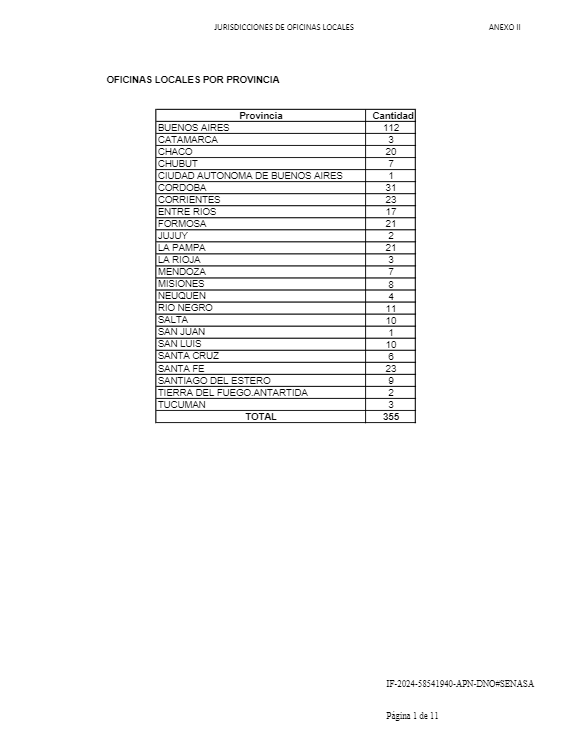 JURISDICCIONES DE OFICINAS LOCALES

ANEXO II

OFICINAS LOCALES POR PROVINCIA

| Provincia | Cantidad |
|---|---|
| BUENOS AIRES | 112 |
| CATAMARCA | 3 |
| CHACO | 20 |
| CHUBUT | 7 |
| CIUDAD AUTONOMA DE BUENOS AIRES | 1 |
| CORDOBA | 31 |
| CORRIENTES | 23 |
| ENTRE RIOS | 17 |
| FORMOSA | 21 |
| JUJUY | 2 |
| LA PAMPA | 21 |
| LA RIOJA | 3 |
| MENDOZA | 7 |
| MISIONES | 8 |
| NEUQUEN | 4 |
| RIO NEGRO | 11 |
| SALTA | 10 |
| SAN JUAN | 1 |
| SAN LUIS | 10 |
| SANTA CRUZ | 6 |
| SANTA FE | 23 |
| SANTIAGO DEL ESTERO | 9 |
| TIERRA DEL FUEGO.ANTARTIDA | 2 |
| TUCUMAN | 3 |
| TOTAL | 355 |

IF-2024-58541940-APN-DNO#SENASA

Página 1 de 11